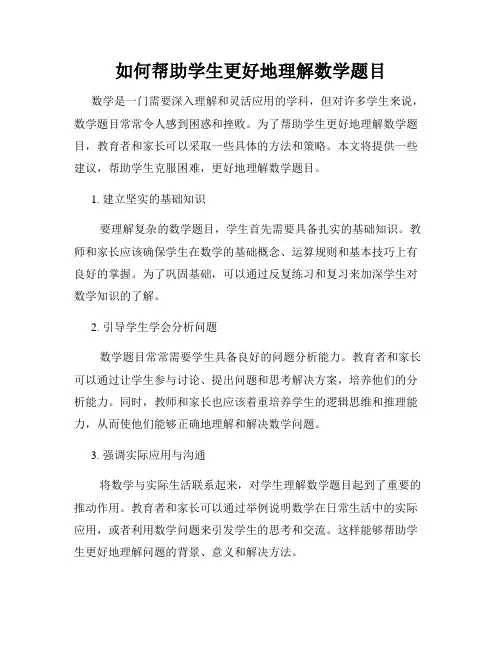 如何帮助学生更好地理解数学题目

数学是一门需要深入理解和灵活应用的学科，但对许多学生来说，数学题目常常令人感到困惑和挫败。为了帮助学生更好地理解数学题目，教育者和家长可以采取一些具体的方法和策略。本文将提供一些建议，帮助学生克服困难，更好地理解数学题目。

1. 建立坚实的基础知识

要理解复杂的数学题目，学生首先需要具备扎实的基础知识。教师和家长应该确保学生在数学的基础概念、运算规则和基本技巧上有良好的掌握。为了巩固基础，可以通过反复练习和复习来加深学生对数学知识的了解。

2. 引导学生学会分析问题

数学题目常常需要学生具备良好的问题分析能力。教育者和家长可以通过让学生参与讨论、提出问题和思考解决方案，培养他们的分析能力。同时，教师和家长也应该着重培养学生的逻辑思维和推理能力，从而使他们能够正确地理解和解决数学问题。

3. 强调实际应用与沟通

将数学与实际生活联系起来，对学生理解数学题目起到了重要的推动作用。教育者和家长可以通过举例说明数学在日常生活中的实际应用，或者利用数学问题来引发学生的思考和交流。这样能够帮助学生更好地理解问题的背景、意义和解决方法。